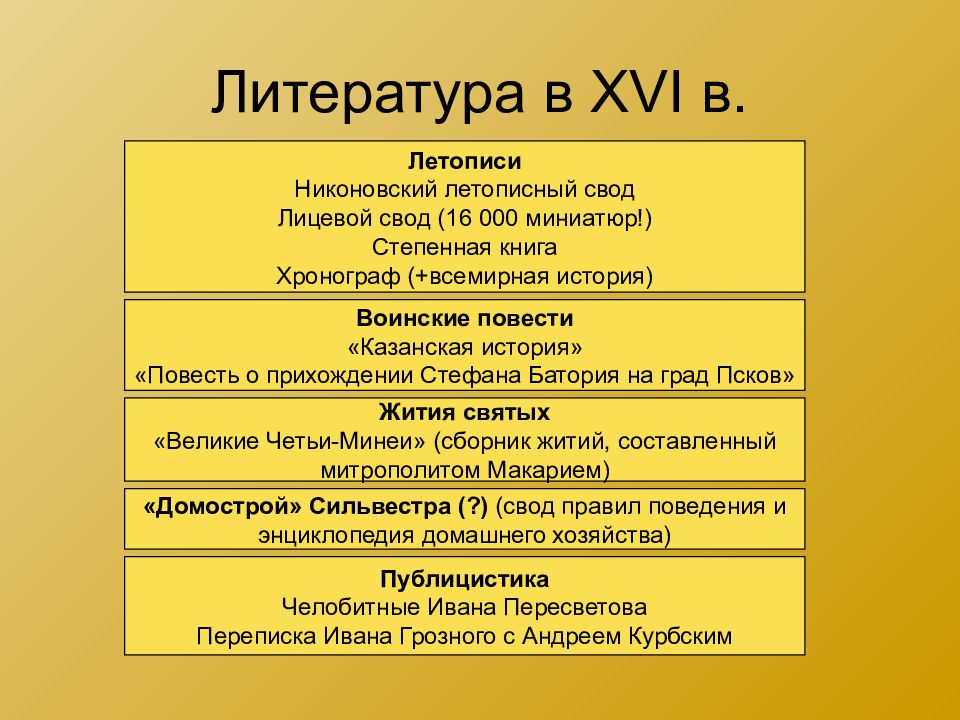 Литература в XVI в.

Летописи
Никоновский летописный свод
Лицевой свод (16 000 миниатюр!)
Степенная книга
Хронограф (+всемирная история)

Воинские повести
«Казанская история»
«Повесть о прихождении Стефана Батория на град Псков»

Жития святых
«Великие Четьи-Минеи» (сборник житий, составленный митрополитом Макарием)

«Домострой» Сильвестра (?) (свод правил поведения и энциклопедия домашнего хозяйства)

Публицистика
Челобитные Ивана Пересветова
Переписка Ивана Грозного с Андреем Курбским